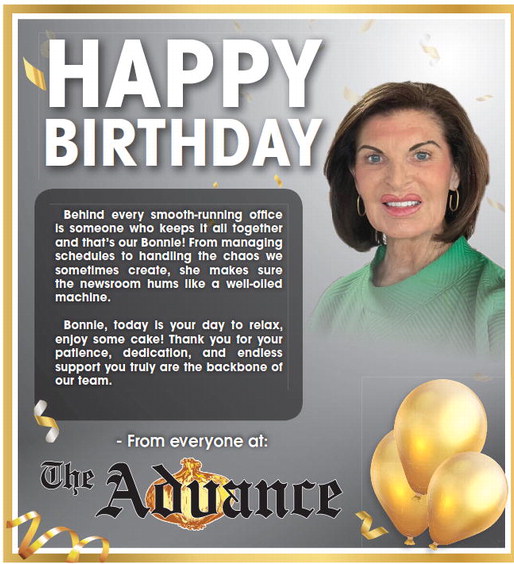 HAPPY BIRTHDAY

Behind every smooth-running office is someone who keeps it all together and that's our Bonnie! From managing schedules to handling the chaos we sometimes create, she makes sure the newsroom hums like a well-oiled machine.

Bonnie, today is your day to relax, enjoy some cake! Thank you for your patience, dedication, and endless support you truly are the backbone of our team.

- From everyone at:

The Advance